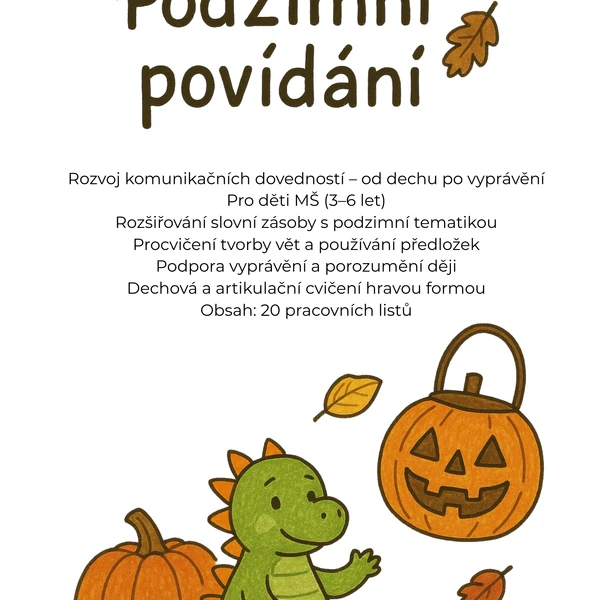 Podzimní povídání

Rozvoj komunikačních dovedností – od dechu po vyprávění
Pro děti MŠ (3–6 let)
Rozšiřování slovní zásoby s podzimní tematikou
Procvičení tvorby vět a používání předložek
Podpora vyprávění a porozumění ději
Dechová a artikulační cvičení hravou formou
Obsah: 20 pracovních listů